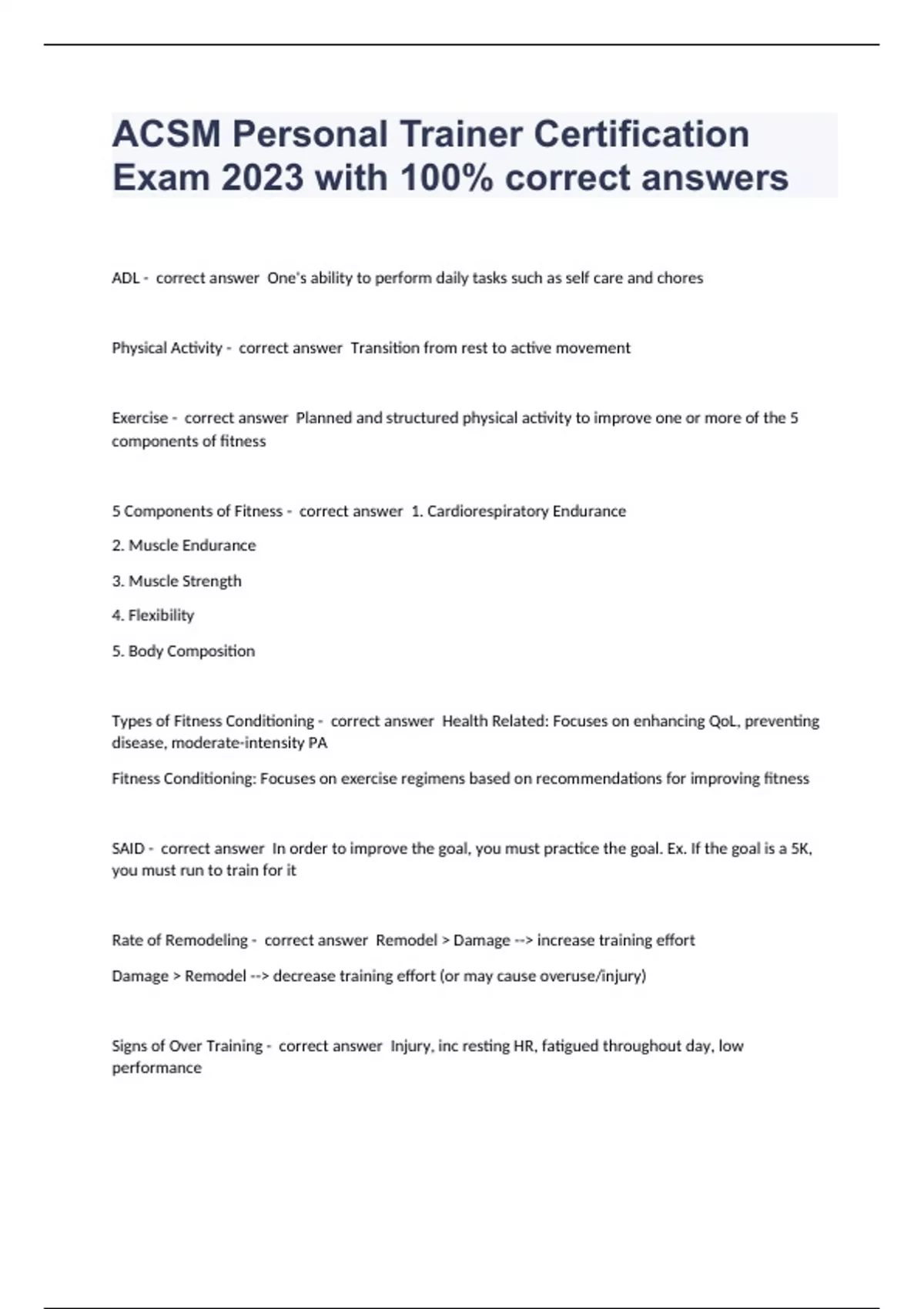 ACSM Personal Trainer Certification Exam 2023 with 100% correct answers

ADL - correct answer One's ability to perform daily tasks such as self care and chores

Physical Activity - correct answer Transition from rest to active movement

Exercise - correct answer Planned and structured physical activity to improve one or more of the 5 components of fitness

5 Components of Fitness - correct answer 1. Cardiorespiratory Endurance

2. Muscle Endurance

3. Muscle Strength

4. Flexibility

5. Body Composition

Types of Fitness Conditioning - correct answer Health Related: Focuses on enhancing QoL, preventing disease, moderate-intensity PA

Fitness Conditioning: Focuses on exercise regimens based on recommendations for improving fitness

SAID - correct answer In order to improve the goal, you must practice the goal. Ex. If the goal is a 5K, you must run to train for it

Rate of Remodeling - correct answer Remodel > Damage --> increase training effort

Damage > Remodel --> decrease training effort (or may cause overuse/injury)

Signs of Over Training - correct answer Injury, inc resting HR, fatigued throughout day, low performance